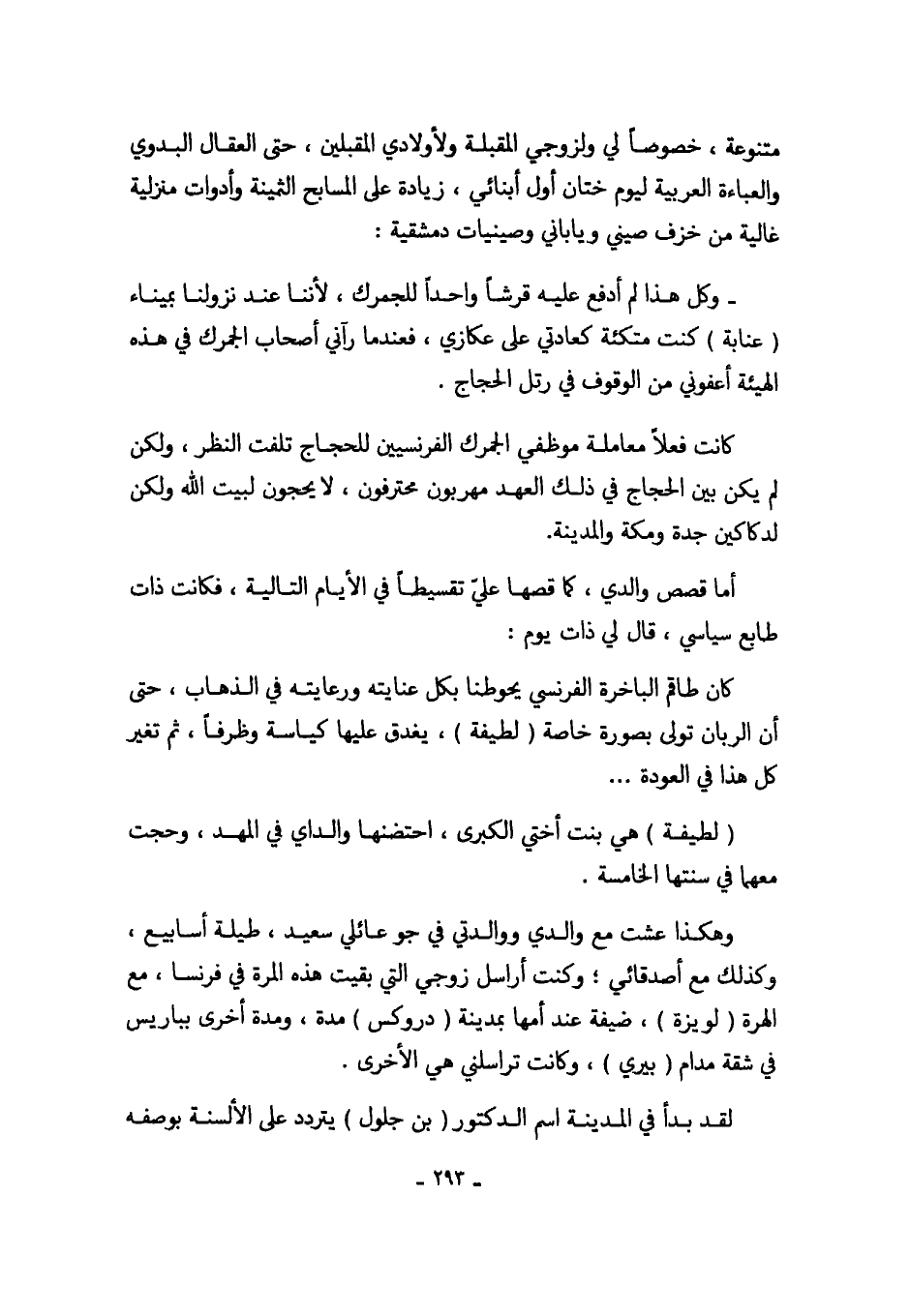 متنوعة ، خصوصاً لي ولزوجي المقبلة ولأولادي المقبلين ، حتى العقال البدوي والعباءة العربية ليوم ختان أول أبنائي ، زيادة على المسابح الثمينة وأدوات منزلية غالية من خزف صيني وياباني وصينيات دمشقية :

ـ وكل هذا لم أدفع عليه قرشاً واحداً للجمرك ، لأننا عند نزولنا بميناء ( عنابة ) كنت متكئة كعادتي على عكازي ، فعندما رآني أصحاب الجمرك في هذه الهيئة أعفوني من الوقوف في رتل الحجاج .

كانت فعلاً معاملة موظفي الجمرك الفرنسيين للحجاج تلفت النظر ، ولكن لم يكن بين الحجاج في ذلك العهد مهربون محترفون ، لا يحجون لبيت الله ولكن لدكاكين جدة ومكة والمدينة.

أما قصص والدي ، كما قصها عليّ تقسيطاً في الأيام التالية ، فكانت ذات طابع سياسي ، قال لي ذات يوم :

كان طاقم الباخرة الفرنسي يحوطنا بكل عنايته ورعايته في الذهاب ، حتى أن الربان تولى بصورة خاصة ( لطيفة ) ، يغدق عليها كياسة وظرفاً ، ثم تغير كل هذا في العودة ...

( لطيفة ) هي بنت أختي الكبرى ، احتضنها والداي في المهد ، وحجت معهما في سنتها الخامسة .

وهكذا عشت مع والدي ووالدتي في جو عائلي سعيد ، طيلة أسابيع ، وكذلك مع أصدقائي ؛ وكنت أراسل زوجي التي بقيت هذه المرة في فرنسا ، مع الهرة ( لويزة ) ، ضيفة عند أمها بمدينة ( دروكس ) مدة ، ومدة أخرى بباريس في شقة مدام ( بيري ) ، وكانت تراسلني هي الأخرى .

لقد بدأ في المدينة اسم الدكتور ( بن جلول ) يتردد على الألسنة بوصفه

ـ ٢٩٣ ـ